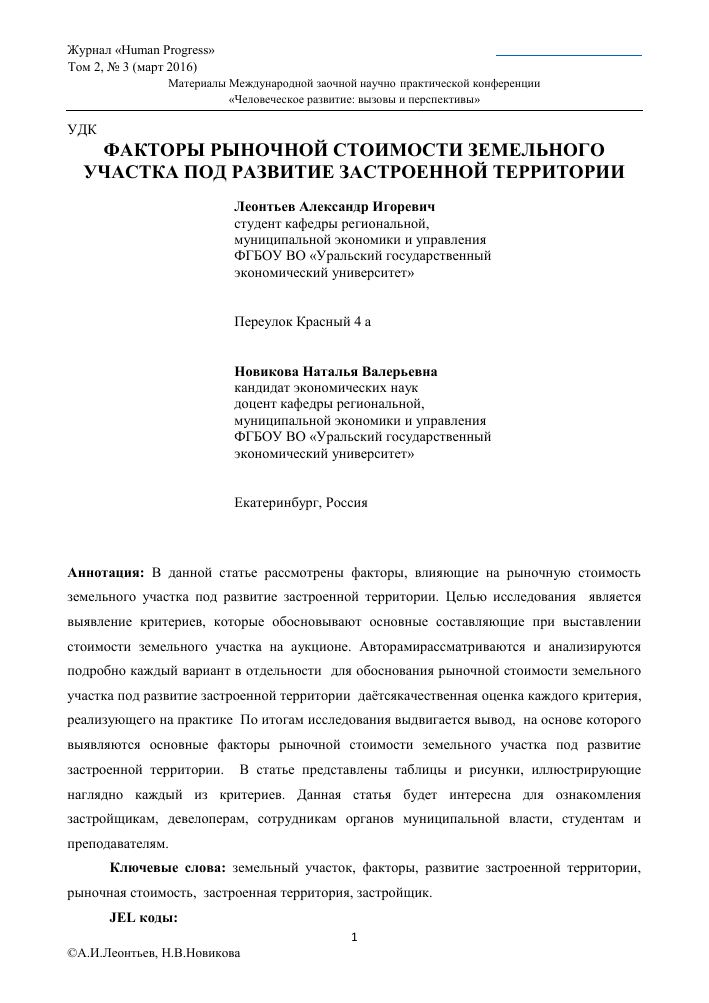 Журнал «Human Progress»
Том 2, № 3 (март 2016)
Материалы Международной заочной научно практической конференции
«Человеческое развитие: вызовы и перспективы»

УДК
ФАКТОРЫ РЫНОЧНОЙ СТОИМОСТИ ЗЕМЕЛЬНОГО УЧАСТКА ПОД РАЗВИТИЕ ЗАСТРОЕННОЙ ТЕРРИТОРИИ

Леонтьев Александр Игоревич
студент кафедры региональной,
муниципальной экономики и управления
ФГБОУ ВО «Уральский государственный
экономический университет»

Переулок Красный 4 а

Новикова Наталья Валерьевна
кандидат экономических наук
доцент кафедры региональной,
муниципальной экономики и управления
ФГБОУ ВО «Уральский государственный
экономический университет»

Екатеринбург, Россия

Аннотация: В данной статье рассмотрены факторы, влияющие на рыночную стоимость земельного участка под развитие застроенной территории. Целью исследования является выявление критериев, которые обосновывают основные составляющие при выставлении стоимости земельного участка на аукционе. Авторамирассматриваются и анализируются подробно каждый вариант в отдельности для обоснования рыночной стоимости земельного участка под развитие застроенной территории даётсякачественная оценка каждого критерия, реализующего на практике По итогам исследования выдвигается вывод, на основе которого выявляются основные факторы рыночной стоимости земельного участка под развитие застроенной территории. В статье представлены таблицы и рисунки, иллюстрирующие наглядно каждый из критериев. Данная статья будет интересна для ознакомления застройщикам, девелоперам, сотрудникам органов муниципальной власти, студентам и преподавателям.

Ключевые слова: земельный участок, факторы, развитие застроенной территории, рыночная стоимость, застроенная территория, застройщик.

JEL коды:

1

©А.И.Леонтьев, Н.В.Новикова